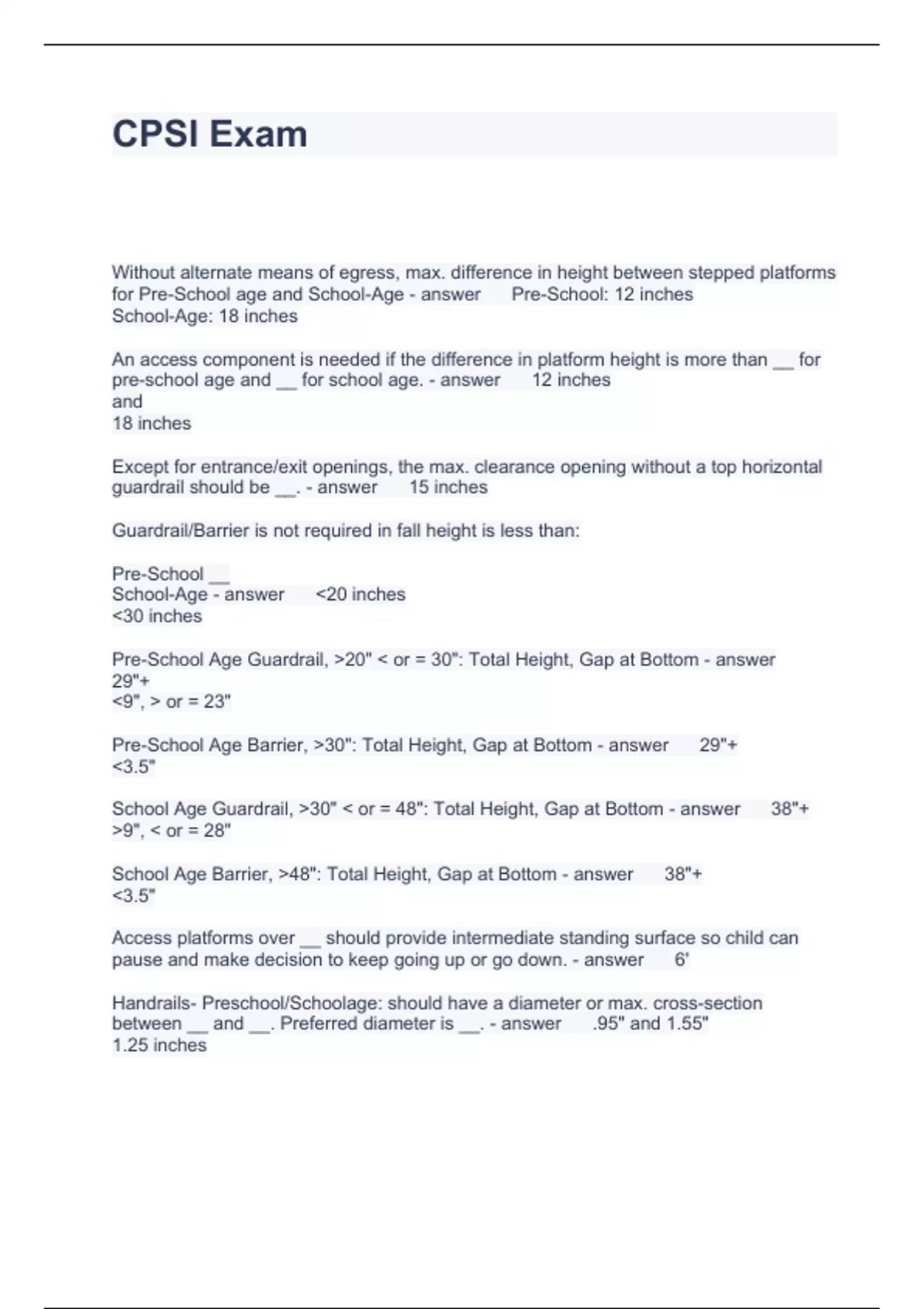 CPSI Exam

Without alternate means of egress, max. difference in height between stepped platforms for Pre-School age and School-Age - answer Pre-School: 12 inches
School-Age: 18 inches

An access component is needed if the difference in platform height is more than __ for pre-school age and __ for school age. - answer 12 inches
and
18 inches

Except for entrance/exit openings, the max. clearance opening without a top horizontal guardrail should be __. - answer 15 inches

Guardrail/Barrier is not required in fall height is less than:

Pre-School __
School-Age - answer <20 inches
<30 inches

Pre-School Age Guardrail, >20" < or = 30": Total Height, Gap at Bottom - answer 29"+
<9", > or = 23"

Pre-School Age Barrier, >30": Total Height, Gap at Bottom - answer 29"+
<3.5"

School Age Guardrail, >30" < or = 48": Total Height, Gap at Bottom - answer 38"+
>9", < or = 28"

School Age Barrier, >48": Total Height, Gap at Bottom - answer 38"+
<3.5"

Access platforms over __ should provide intermediate standing surface so child can pause and make decision to keep going up or go down. - answer 6'

Handrails- Preschool/Schoolage: should have a diameter or max. cross-section between __ and __. Preferred diameter is __. - answer .95" and 1.55"
1.25 inches